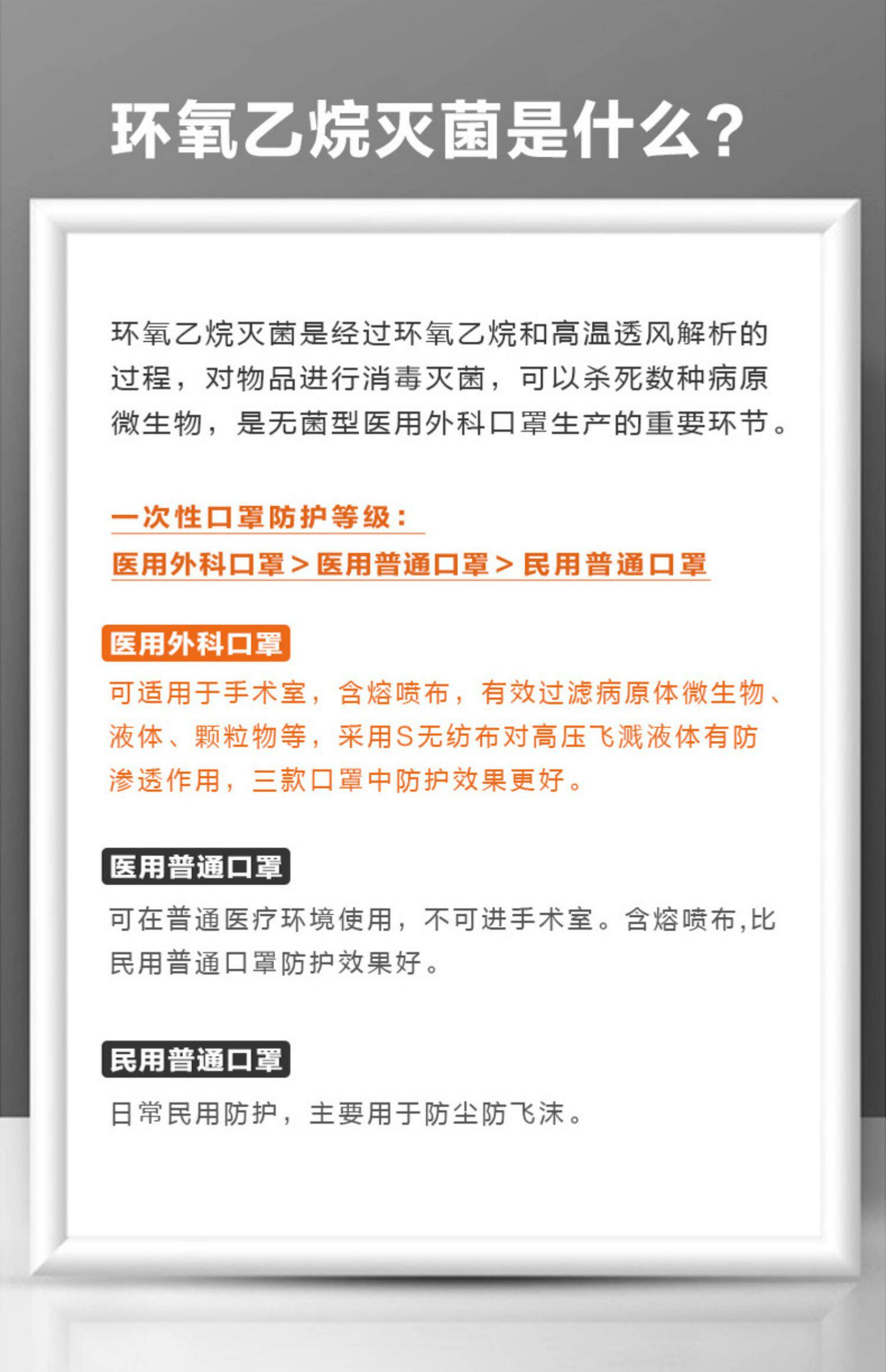 环氧乙烷灭菌是什么?

环氧乙烷灭菌是经过环氧乙烷和高温透风解析的过程，对物品进行消毒灭菌，可以杀死数种病原微生物，是无菌型医用外科口罩生产的重要环节。

一次性口罩防护等级:
医用外科口罩>医用普通口罩>民用普通口罩

医用外科口罩
可适用于手术室，含熔喷布，有效过滤病原体微生物、液体、颗粒物等，采用S无纺布对高压飞溅液体有防渗透作用，三款口罩中防护效果更好。

医用普通口罩
可在普通医疗环境使用，不可进手术室。含熔喷布,比民用普通口罩防护效果好。

民用普通口罩
日常民用防护，主要用于防尘防飞沫。